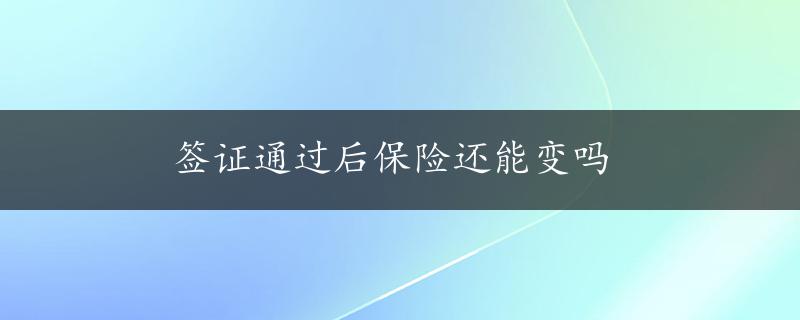 签证通过后保险还能变吗